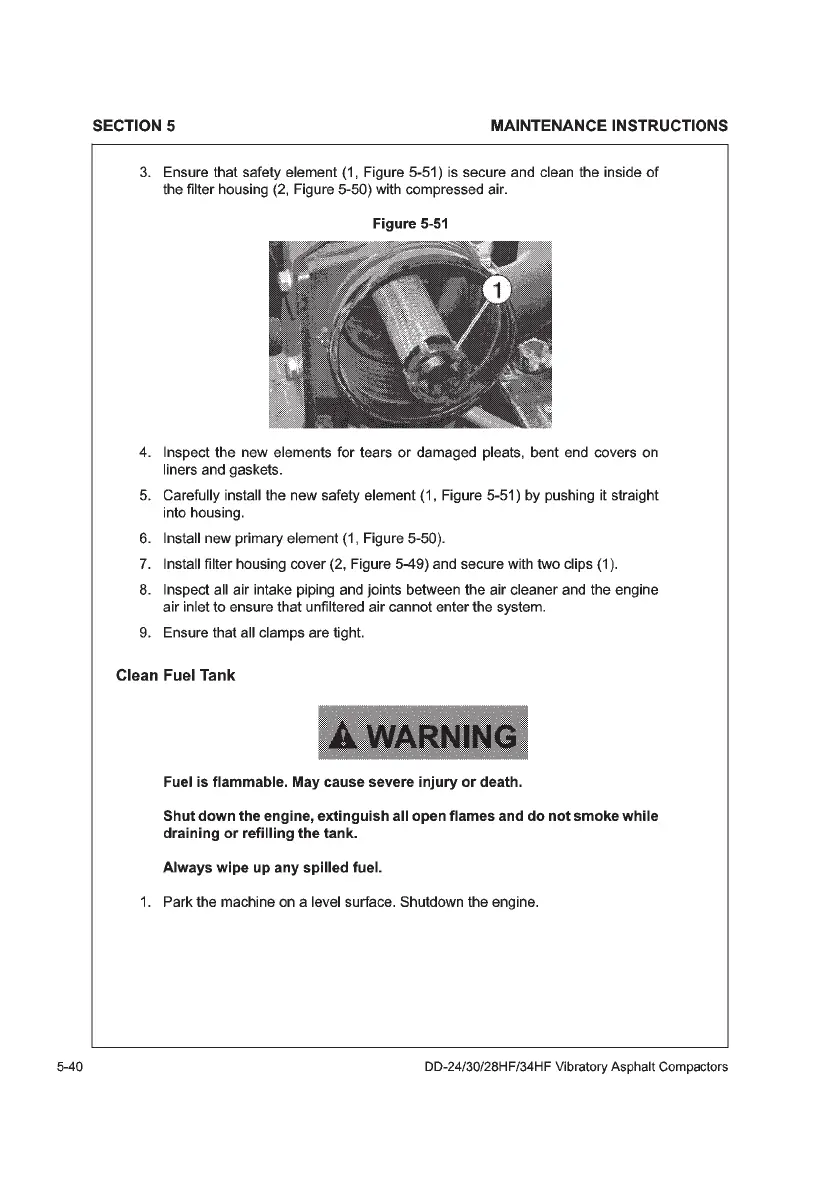 SECTION 5

MAINTENANCE INSTRUCTIONS

3. Ensure that safety element (1, Figure 5-51) is secure and clean the inside of the filter housing (2, Figure 5-50) with compressed air.

Figure 5-51

1

4. Inspect the new elements for tears or damaged pleats, bent end covers on liners and gaskets.

5. Carefully install the new safety element (1, Figure 5-51) by pushing it straight into housing.

6. Install new primary element (1, Figure 5-50).

7. Install filter housing cover (2, Figure 5-49) and secure with two clips (1).

8. Inspect all air intake piping and joints between the air cleaner and the engine air inlet to ensure that unfiltered air cannot enter the system.

9. Ensure that all clamps are tight.

Clean Fuel Tank

WARNING

Fuel is flammable. May cause severe injury or death.

Shut down the engine, extinguish all open flames and do not smoke while draining or refilling the tank.

Always wipe up any spilled fuel.

1. Park the machine on a level surface. Shutdown the engine.

5-40

DD-24/30/28HF/34HF Vibratory Asphalt Compactors